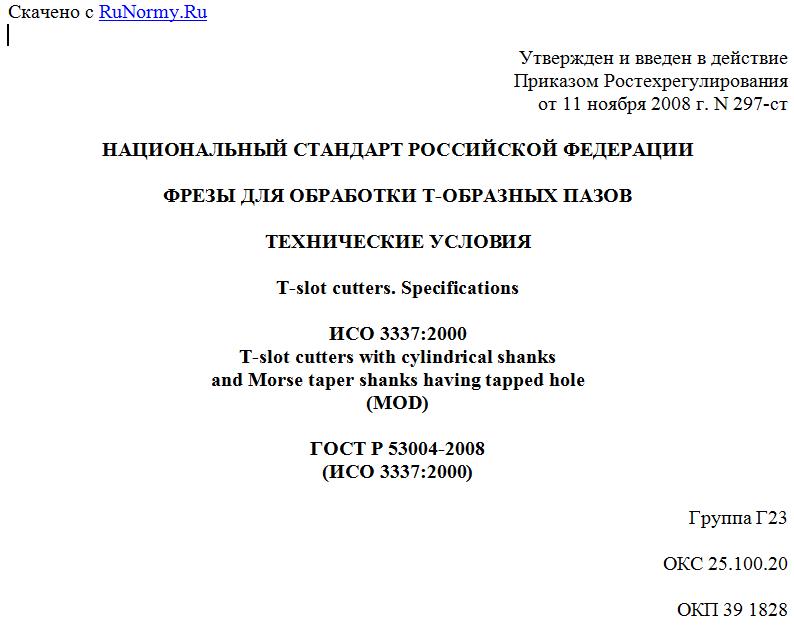 Скачено с RuNormy.Ru

Утвержден и введен в действие
Приказом Ростехрегулирования
от 11 ноября 2008 г. N 297-ст

НАЦИОНАЛЬНЫЙ СТАНДАРТ РОССИЙСКОЙ ФЕДЕРАЦИИ

ФРЕЗЫ ДЛЯ ОБРАБОТКИ Т-ОБРАЗНЫХ ПАЗОВ

ТЕХНИЧЕСКИЕ УСЛОВИЯ

T-slot cutters. Specifications

ИСО 3337:2000
T-slot cutters with cylindrical shanks
and Morse taper shanks having tapped hole
(MOD)

ГОСТ Р 53004-2008
(ИСО 3337:2000)

Группа Г23

ОКС 25.100.20

ОКП 39 1828